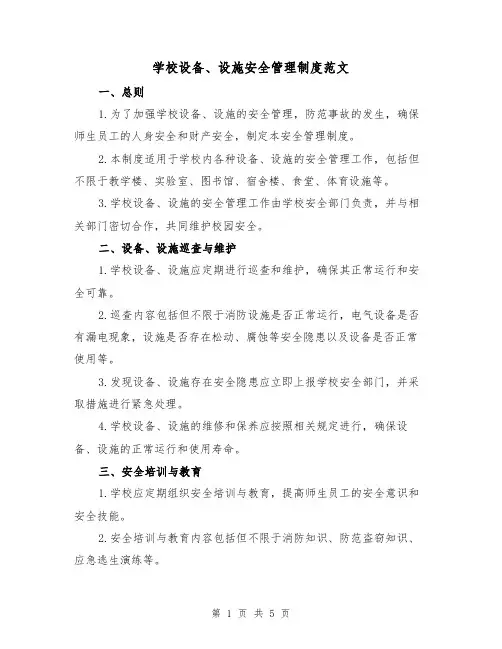 学校设备、设施安全管理制度范文

一、总则

1. 为了加强学校设备、设施的安全管理，防范事故的发生，确保师生员工的人身安全和财产安全，制定本安全管理制度。

2. 本制度适用于学校内各种设备、设施的安全管理工作，包括但不限于教学楼、实验室、图书馆、宿舍楼、食堂、体育设施等。

3. 学校设备、设施的安全管理工作由学校安全部门负责，并与相关部门密切合作，共同维护校园安全。

二、设备、设施巡查与维护

1. 学校设备、设施应定期进行巡查和维护，确保其正常运行和安全可靠。

2. 巡查内容包括但不限于消防设施是否正常运行，电气设备是否有漏电现象，设施是否存在松动、腐蚀等安全隐患以及设备是否正常使用等。

3. 发现设备、设施存在安全隐患应立即上报学校安全部门，并采取措施进行紧急处理。

4. 学校设备、设施的维修和保养应按照相关规定进行，确保设备、设施的正常运行和使用寿命。

三、安全培训与教育

1. 学校应定期组织安全培训与教育，提高师生员工的安全意识和安全技能。

2. 安全培训与教育内容包括但不限于消防知识、防范盗窃知识、应急逃生演练等。

第 1 页 共 5 页